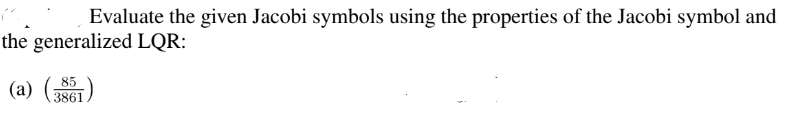 Evaluate the given Jacobi symbols using the properties of the Jacobi symbol and the generalized LQR:

(a) $\left(\frac{85}{3861}\right)$